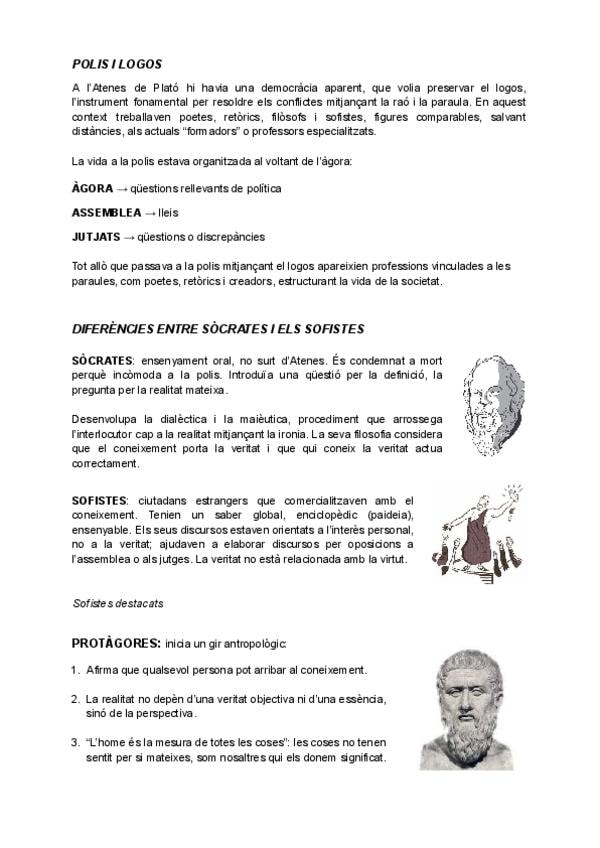 POLIS I LOGOS

A l'Atenes de Plató hi havia una democràcia aparent, que volia preservar el logos, l'instrument fonamental per resoldre els conflictes mitjançant la raó i la paraula. En aquest context treballaven poetes, retòrics, filòsofs i sofistes, figures comparables, salvant distàncies, als actuals "formadors" o professors especialitzats.

La vida a la polis estava organitzada al voltant de l'àgora:

ÀGORA → qüestions rellevants de política

ASSEMBLEA → lleis

JUTJATS → qüestions o discrepàncies

Tot allò que passava a la polis mitjançant el logos apareixien professions vinculades a les paraules, com poetes, retòrics i creadors, estructurant la vida de la societat.

DIFERÈNCIES ENTRE SÒCRATES I ELS SOFISTES

SÒCRATES: ensenyament oral, no surt d'Atenes. És condemnat a mort perquè incòmoda a la polis. Introduïa una qüestió per la definició, la pregunta per la realitat mateixa.

Desenvolupa la dialèctica i la maièutica, procediment que arrossega l'interlocutor cap a la realitat mitjançant la ironia. La seva filosofia considera que el coneixement porta la veritat i que qui coneix la veritat actua correctament.

SOFISTES: ciutadans estrangers que comercialitzaven amb el coneixement. Tenien un saber global, enciclopèdic (paideia), ensenyable. Els seus discursos estaven orientats a l'interès personal, no a la veritat; ajudaven a elaborar discursos per oposicions a l'assemblea o als jutges. La veritat no està relacionada amb la virtut.

Sofistes destacats

PROTÀGORES: inicia un gir antropològic:

1. Afirma que qualsevol persona pot arribar al coneixement.

2. La realitat no depèn d'una veritat objectiva ni d'una essència, sinó de la perspectiva.

3. "L'home és la mesura de totes les coses": les coses no tenen sentit per si mateixes, som nosaltres qui els donem significat.